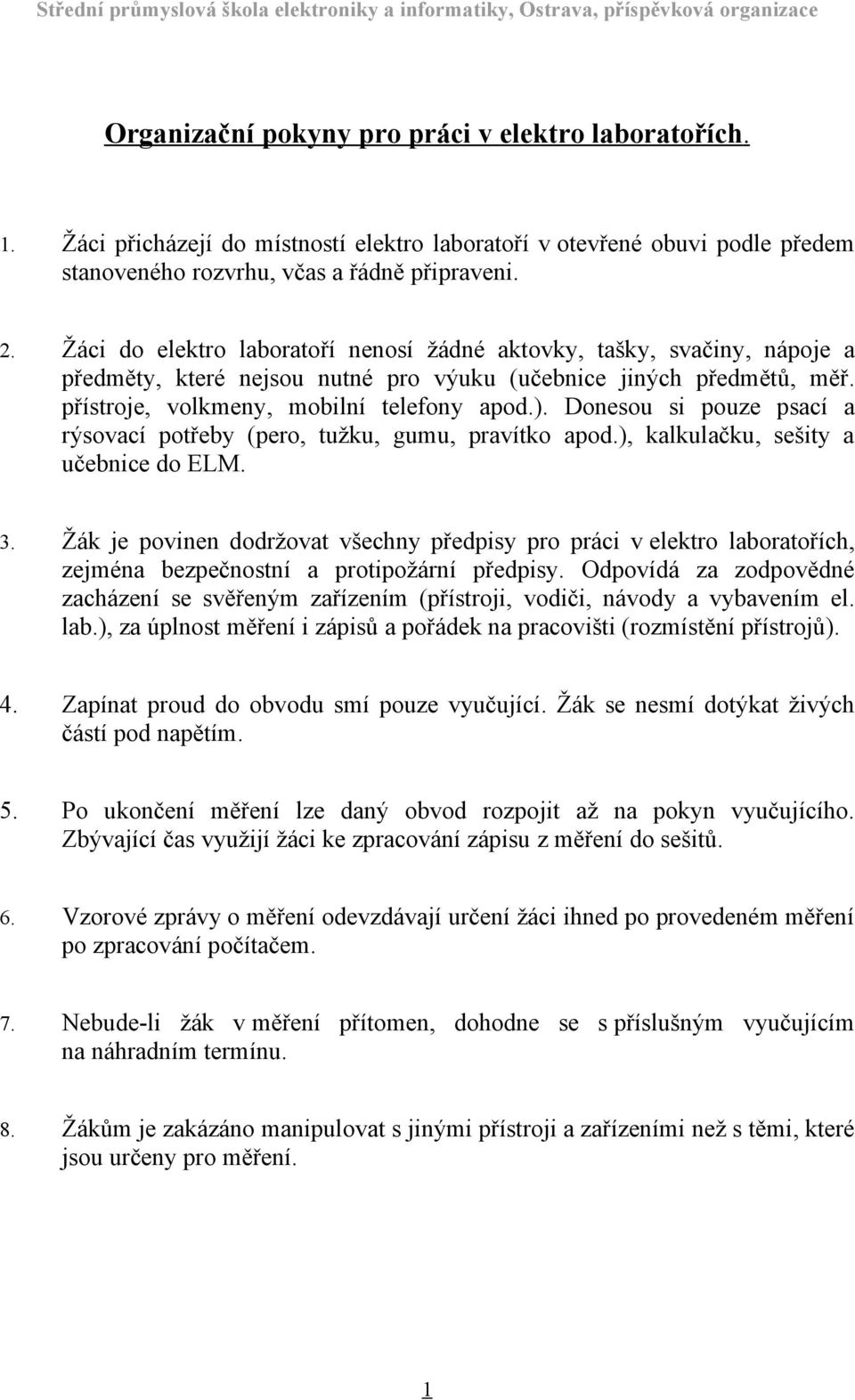 Střední průmyslová škola elektroniky a informatiky, Ostrava, příspěvková organizace

Organizační pokyny pro práci v elektro laboratořích.

1. Žáci přicházejí do místností elektro laboratoří v otevřené obuvi podle předem stanoveného rozvrhu, včas a řádně připraveni.

2. Žáci do elektro laboratoří nenosí žádné aktovky, tašky, svačiny, nápoje a předměty, které nejsou nutné pro výuku (učebnice jiných předmětů, měř. přístroje, volkmeny, mobilní telefony apod.). Donesou si pouze psací a rýsovací potřeby (pero, tužku, gumu, pravítko apod.), kalkulačku, sešity a učebnice do ELM.

3. Žák je povinen dodržovat všechny předpisy pro práci v elektro laboratořích, zejména bezpečnostní a protipožární předpisy. Odpovídá za zodpovědné zacházení se svěřeným zařízením (přístroji, vodiči, návody a vybavením el. lab.), za úplnost měření i zápisů a pořádek na pracovišti (rozmístění přístrojů).

4. Zapínat proud do obvodu smí pouze vyučující. Žák se nesmí dotýkat živých částí pod napětím.

5. Po ukončení měření lze daný obvod rozpojit až na pokyn vyučujícího. Zbývající čas využijí žáci ke zpracování zápisu z měření do sešitů.

6. Vzorové zprávy o měření odevzdávají určení žáci ihned po provedeném měření po zpracování počítačem.

7. Nebude-li žák v měření přítomen, dohodne se s příslušným vyučujícím na náhradním termínu.

8. Žákům je zakázáno manipulovat s jinými přístroji a zařízeními než s těmi, které jsou určeny pro měření.

1